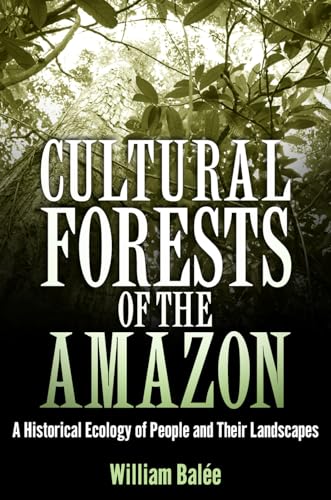 CULTURAL FORESTS OF THE AMAZON

A Historical Ecology of People and Their Landscapes

William Balée